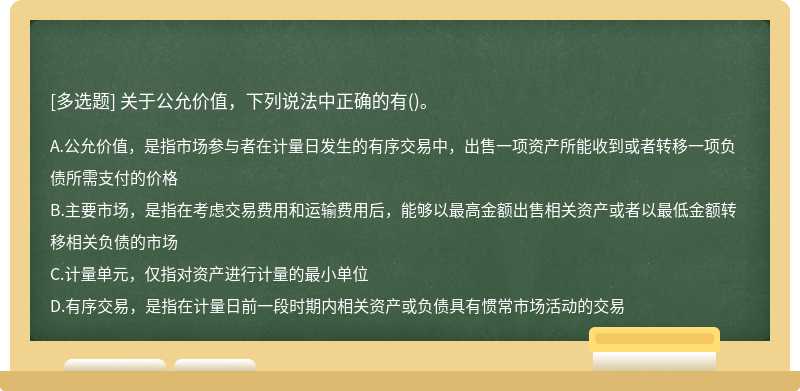 [多选题] 关于公允价值，下列说法中正确的有()。

A.公允价值，是指市场参与者在计量日发生的有序交易中，出售一项资产所能收到或者转移一项负债所需支付的价格
B.主要市场，是指在考虑交易费用和运输费用后，能够以最高金额出售相关资产或者以最低金额转移相关负债的市场
C.计量单元，仅指对资产进行计量的最小单位
D.有序交易，是指在计量日前一段时期内相关资产或负债具有惯常市场活动的交易